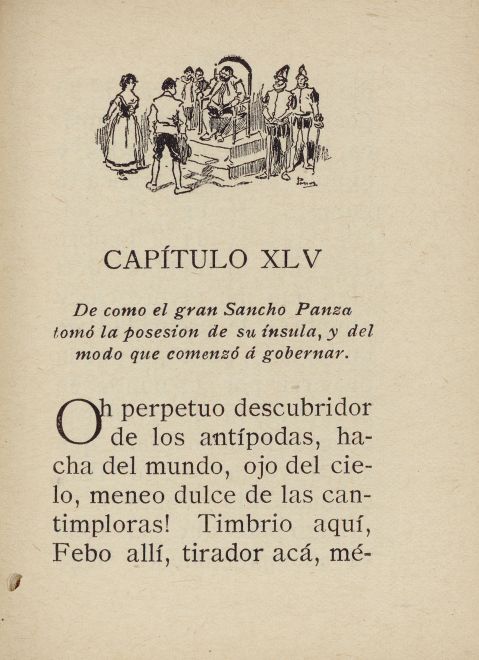 CAPÍTULO XLV

De como el gran Sancho Panza tomó la posesion de su ínsula, y del modo que comenzó á gobernar.

Oh perpetuo descubridor de los antípodas, hacha del mundo, ojo del cielo, meneo dulce de las cantimploras! Timbrio aquí, Febo allí, tirador acá, mé-